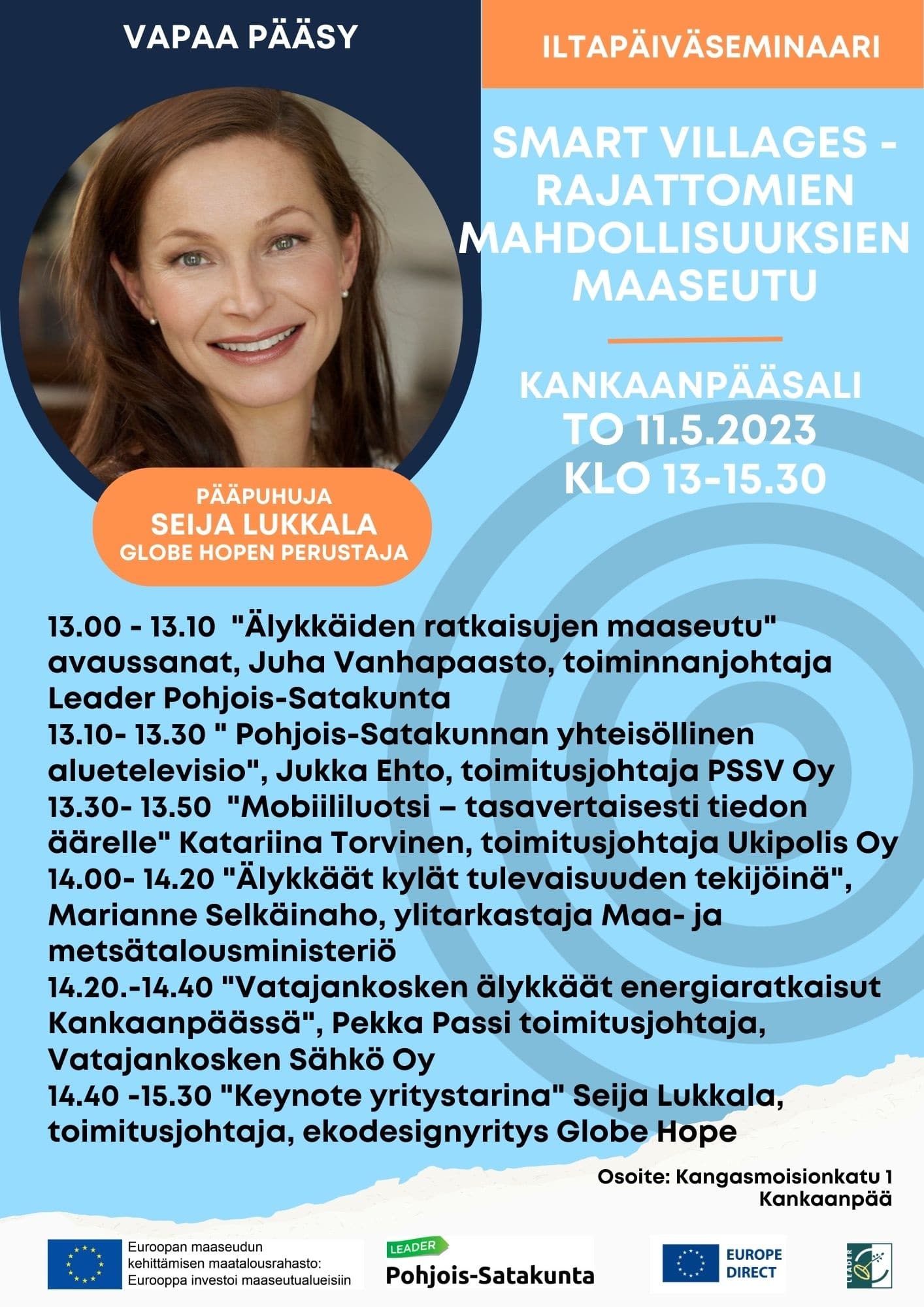 VAPAA PÄÄSY

ILTAPÄIVÄSEMINAARI

SMART VILLAGES - RAJATTOMIEN MAHDOLLISUUKSIEN MAASEUTU

KANKAANPÄÄSALI
TO 11.5.2023
KLO 13-15.30

PÄÄPUHUJA
SEIJA LUKKALA
GLOBE HOPEN PERUSTAJA

13.00 - 13.10 "Älykkäiden ratkaisujen maaseutu" avaussanat, Juha Vanhapaasto, toiminnanjohtaja Leader Pohjois-Satakunta
13.10- 13.30 " Pohjois-Satakunnan yhteisöllinen aluetelevisio", Jukka Ehto, toimitusjohtaja PSSV Oy
13.30- 13.50 "Mobiililuotsi – tasavertaisesti tiedon äärelle" Katariina Torvinen, toimitusjohtaja Ukipolis Oy
14.00- 14.20 "Älykkäät kylät tulevaisuuden tekijöinä", Marianne Selkäinaho, ylitarkastaja Maa- ja metsätalousministeriö
14.20.-14.40 "Vatajankosken älykkäät energiaratkaisut Kankaanpäässä", Pekka Passi toimitusjohtaja, Vatajankosken Sähkö Oy
14.40 -15.30 "Keynote yritystarina" Seija Lukkala, toimitusjohtaja, ekodesignyritys Globe Hope

Osoite: Kangasmoisionkatu 1
Kankaanpää

Euroopan maaseudun kehittämisen maatalousrahasto: Eurooppa investoi maaseutualueisiin

LEADER
Pohjois-Satakunta

EUROPE DIRECT

LEADER